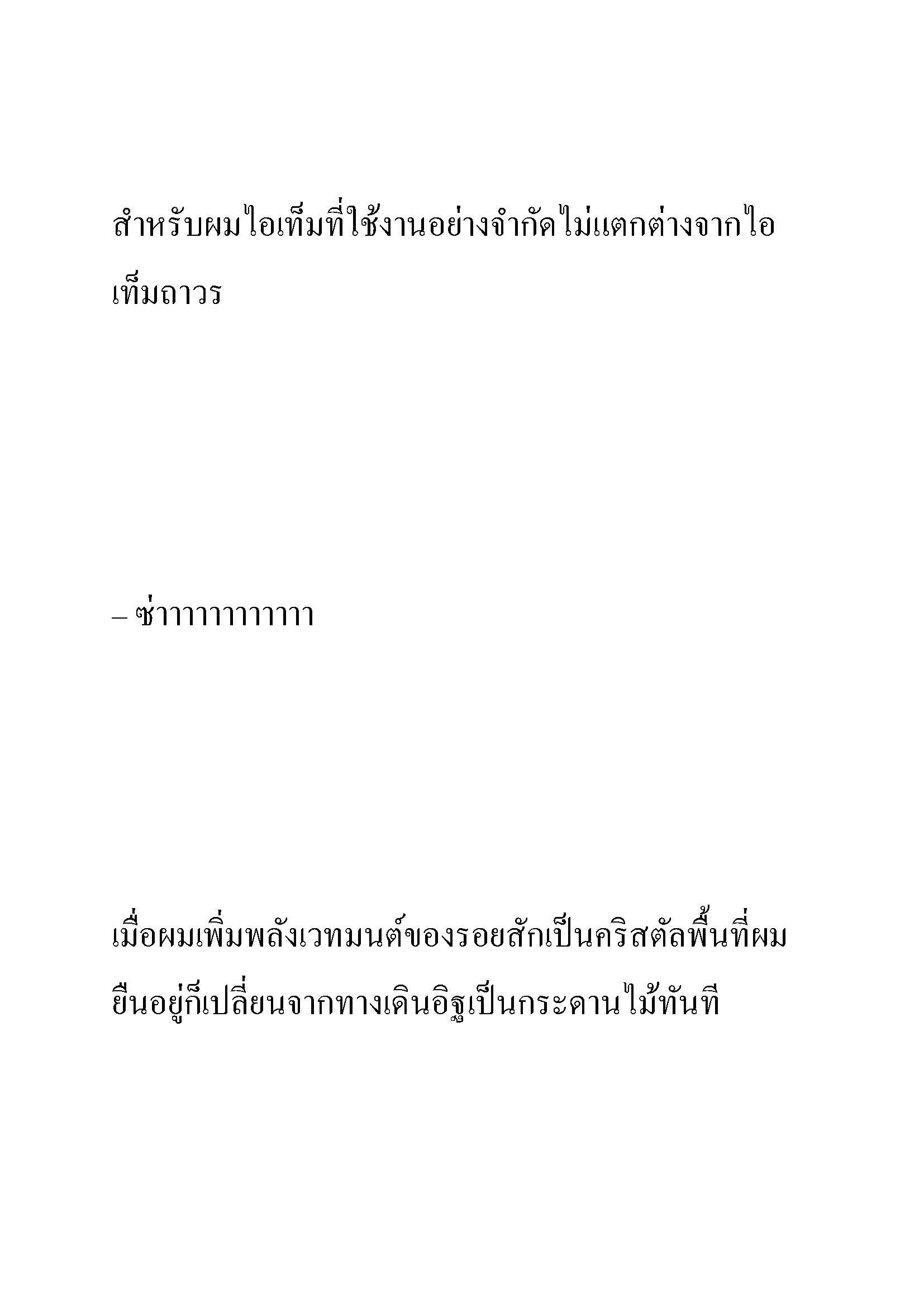 สำหรับผมไอเท็มที่ใช้งานอย่างจำกัดไม่แตกต่างจากไอเท็มถาวร

– ซ่าาาาาาาาาาา

เมื่อผมเพิ่มพลังเวทมนต์ของรอยสักเป็นคริสตัลพื้นที่ผมยืนอยู่ก็เปลี่ยนจากทางเดินอิฐเป็นกระดานไม้ทันที